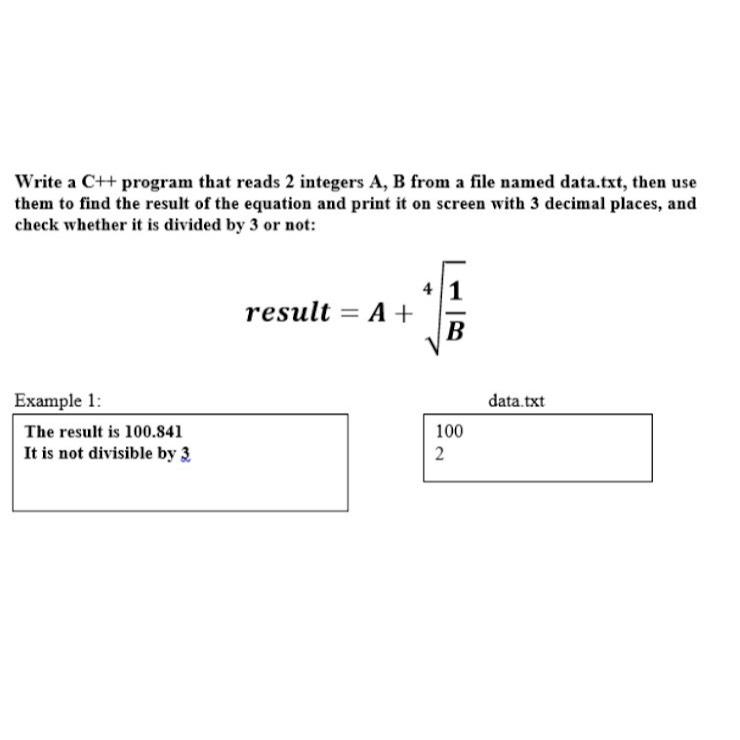 Write a C++ program that reads 2 integers A, B from a file named data.txt, then use them to find the result of the equation and print it on screen with 3 decimal places, and check whether it is divided by 3 or not:

$result = A + \sqrt[4]{\frac{1}{B}}$

Example 1:

The result is 100.841
It is not divisible by 3

data.txt

100
2